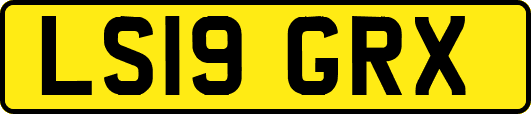 LS19 GRX